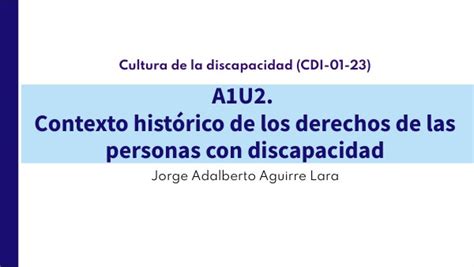 Cultura de la discapacidad (CDI-01-23)

A1U2.
Contexto histórico de los derechos de las personas con discapacidad

Jorge Adalberto Aguirre Lara